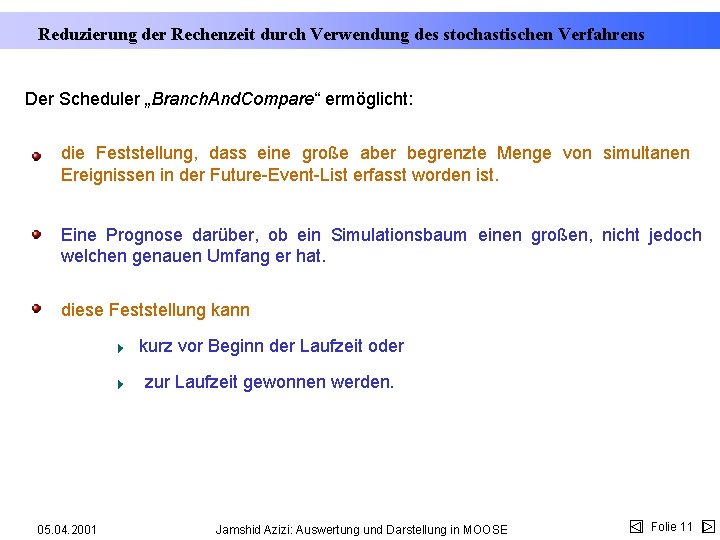 Reduzierung der Rechenzeit durch Verwendung des stochastischen Verfahrens

Der Scheduler „BranchAndCompare“ ermöglicht:

die Feststellung, dass eine große aber begrenzte Menge von simultanen Ereignissen in der Future-Event-List erfasst worden ist.

Eine Prognose darüber, ob ein Simulationsbaum einen großen, nicht jedoch welchen genauen Umfang er hat.

diese Feststellung kann

kurz vor Beginn der Laufzeit oder

zur Laufzeit gewonnen werden.

05.04.2001

Jamshid Azizi: Auswertung und Darstellung in MOOSE

Folie 11